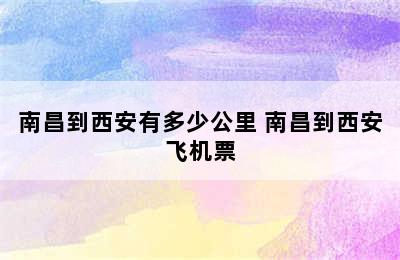 南昌到西安有多少公里 南昌到西安飞机票